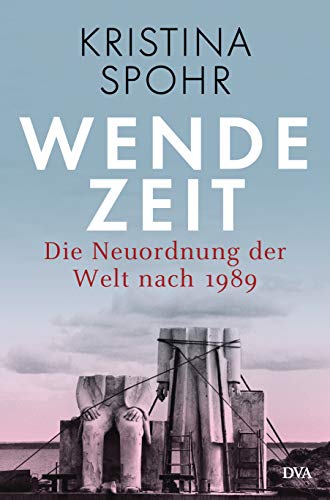 KRISTINA SPOHR

WENDE ZEIT

Die Neuordnung der Welt nach 1989

DVA